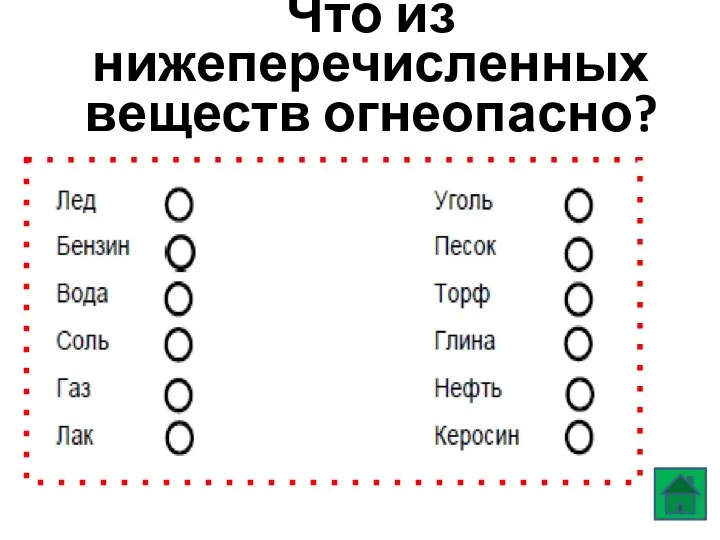 Что из нижеперечисленных веществ огнеопасно?

Лед
Бензин
Вода
Соль
Газ
Лак

Уголь
Песок
Торф
Глина
Нефть
Керосин